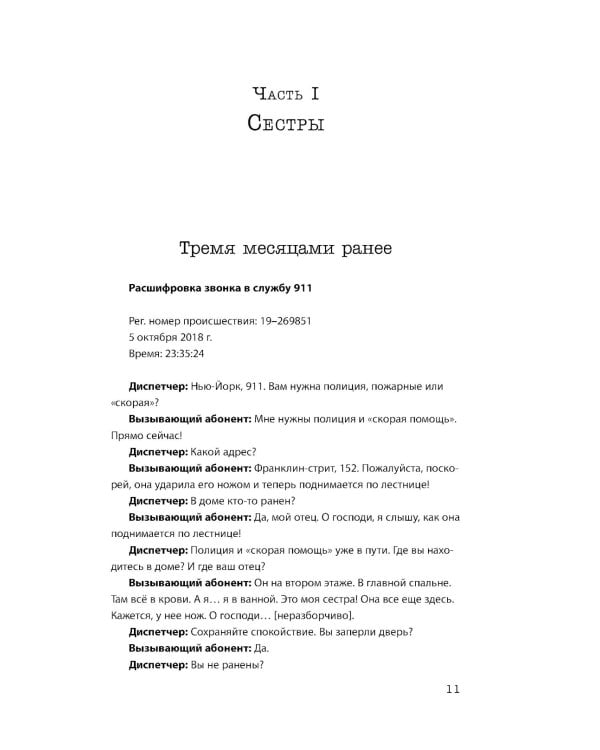 Часть I
Сестры

Тремя месяцами ранее

Расшифровка звонка в службу 911

Рег. номер происшествия: 19–269851
5 октября 2018 г.
Время: 23:35:24

Диспетчер: Нью-Йорк, 911. Вам нужна полиция, пожарные или «скорая»?

Вызывающий абонент: Мне нужны полиция и «скорая помощь». Прямо сейчас!

Диспетчер: Какой адрес?

Вызывающий абонент: Франклин-стрит, 152. Пожалуйста, поскорей, она ударила его ножом и теперь поднимается по лестнице!

Диспетчер: В доме кто-то ранен?

Вызывающий абонент: Да, мой отец. О господи, я слышу, как она поднимается по лестнице!

Диспетчер: Полиция и «скорая помощь» уже в пути. Где вы находитесь в доме? И где ваш отец?

Вызывающий абонент: Он на втором этаже. В главной спальне. Там всё в крови. А я… я в ванной. Это моя сестра! Она все еще здесь. Кажется, у нее нож. О господи… [неразборчиво].

Диспетчер: Сохраняйте спокойствие. Вы заперли дверь?

Вызывающий абонент: Да.

Диспетчер: Вы не ранены?

11